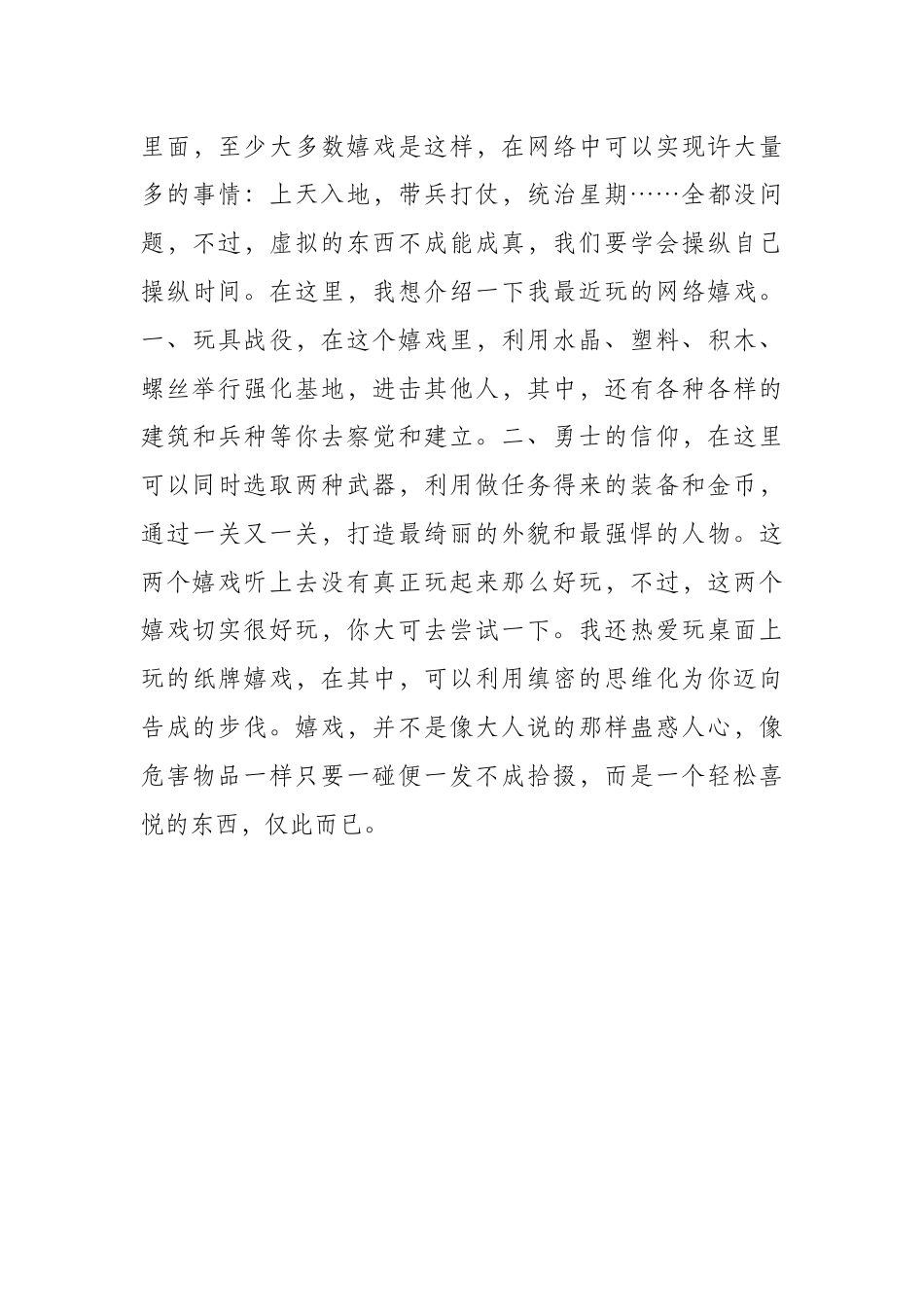 里面，至少大多数嬉戏是这样，在网络中可以实现许大量多的事情：上天入地，带兵打仗，统治星期……全都没问题，不过，虚拟的东西不成能成真，我们要学会操纵自己操纵时间。在这里，我想介绍一下我最近玩的网络嬉戏。一、玩具战役，在这个嬉戏里，利用水晶、塑料、积木、螺丝举行强化基地，进击其他人，其中，还有各种各样的建筑和兵种等你去察觉和建立。二、勇士的信仰，在这里可以同时选取两种武器，利用做任务得来的装备和金币，通过一关又一关，打造最绮丽的外貌和最强悍的人物。这两个嬉戏听上去没有真正玩起来那么好玩，不过，这两个嬉戏切实很好玩，你大可去尝试一下。我还热爱玩桌面上玩的纸牌嬉戏，在其中，可以利用缜密的思维化为你迈向告成的步伐。嬉戏，并不是像大人说的那样蛊惑人心，像危害物品一样只要一碰便一发不成拾掇，而是一个轻松喜悦的东西，仅此而已。